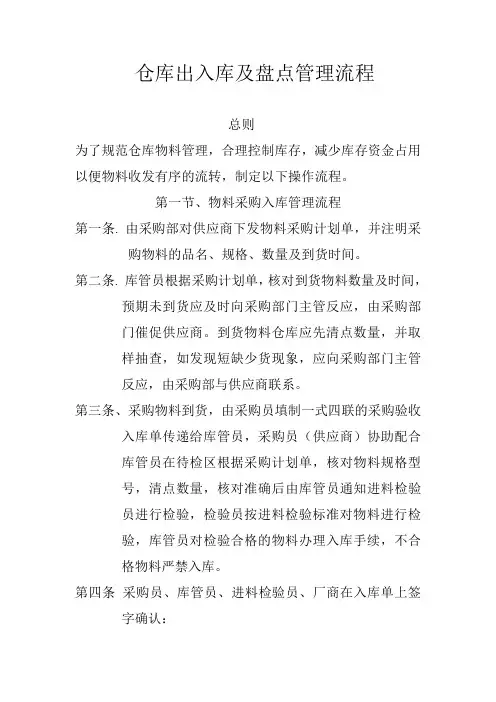 仓库出入库及盘点管理流程

总则

为了规范仓库物料管理，合理控制库存，减少库存资金占用以便物料收发有序的流转，制定以下操作流程。

第一节、物料采购入库管理流程

第一条. 由采购部对供应商下发物料采购计划单，并注明采购物料的品名、规格、数量及到货时间。

第二条. 库管员根据采购计划单，核对到货物料数量及时间，预期未到货应及时向采购部门主管反应，由采购部门催促供应商。到货物料仓库应先清点数量，并取样抽查，如发现短缺少货现象，应向采购部门主管反应，由采购部与供应商联系。

第三条、采购物料到货，由采购员填制一式四联的采购验收入库单传递给库管员，采购员（供应商）协助配合库管员在待检区根据采购计划单，核对物料规格型号，清点数量，核对准确后由库管员通知进料检验员进行检验，检验员按进料检验标准对物料进行检验，库管员对检验合格的物料办理入库手续，不合格物料严禁入库。

第四条 采购员、库管员、进料检验员、厂商在入库单上签字确认：